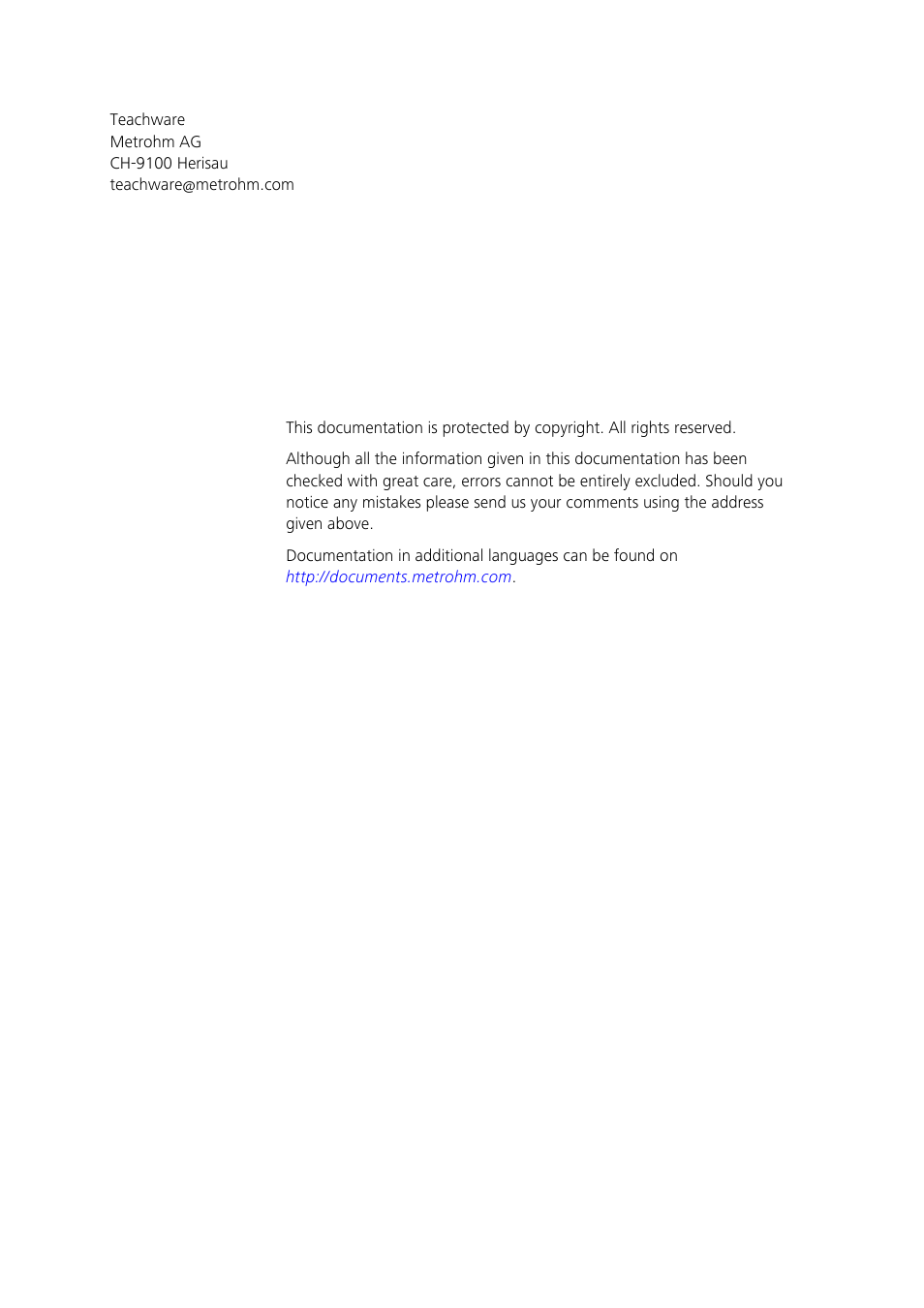 Teachware
Metrohm AG
CH-9100 Herisau
teachware@metrohm.com

This documentation is protected by copyright. All rights reserved.

Although all the information given in this documentation has been checked with great care, errors cannot be entirely excluded. Should you notice any mistakes please send us your comments using the address given above.

Documentation in additional languages can be found on http://documents.metrohm.com.